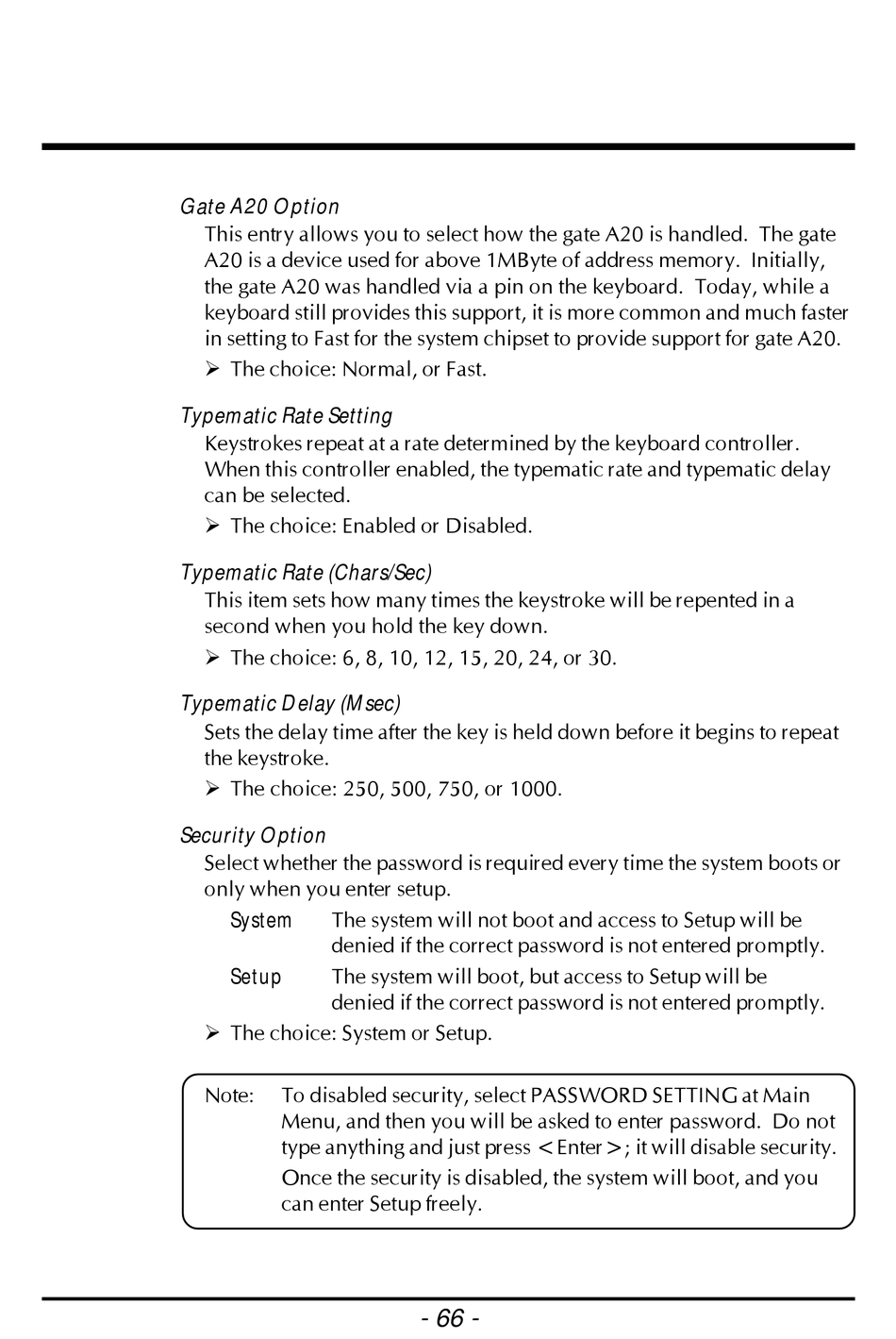 Gate A20 Option

This entry allows you to select how the gate A20 is handled. The gate A20 is a device used for above 1MByte of address memory. Initially, the gate A20 was handled via a pin on the keyboard. Today, while a keyboard still provides this support, it is more common and much faster in setting to Fast for the system chipset to provide support for gate A20.

➢ The choice: Normal, or Fast.

Typematic Rate Setting

Keystrokes repeat at a rate determined by the keyboard controller. When this controller enabled, the typematic rate and typematic delay can be selected.

➢ The choice: Enabled or Disabled.

Typematic Rate (Chars/Sec)

This item sets how many times the keystroke will be repented in a second when you hold the key down.

➢ The choice: 6, 8, 10, 12, 15, 20, 24, or 30.

Typematic Delay (Msec)

Sets the delay time after the key is held down before it begins to repeat the keystroke.

➢ The choice: 250, 500, 750, or 1000.

Security Option

Select whether the password is required every time the system boots or only when you enter setup.

System The system will not boot and access to Setup will be denied if the correct password is not entered promptly.

Setup The system will boot, but access to Setup will be denied if the correct password is not entered promptly.

➢ The choice: System or Setup.

Note: To disabled security, select PASSWORD SETTING at Main Menu, and then you will be asked to enter password. Do not type anything and just press <Enter>; it will disable security.

Once the security is disabled, the system will boot, and you can enter Setup freely.

- 66 -